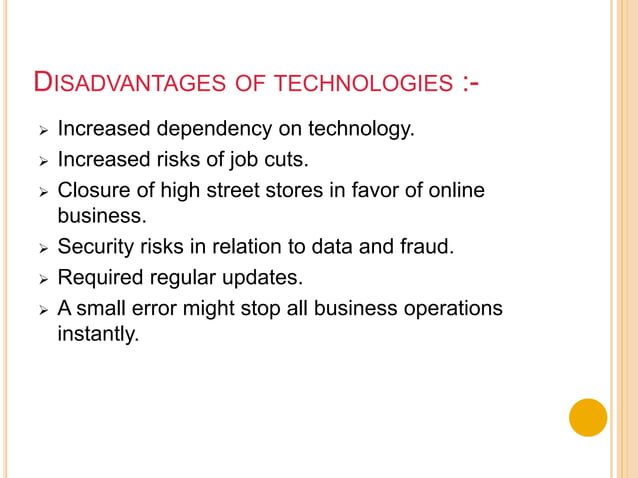 DISADVANTAGES OF TECHNOLOGIES :-

➢ Increased dependency on technology.
➢ Increased risks of job cuts.
➢ Closure of high street stores in favor of online business.
➢ Security risks in relation to data and fraud.
➢ Required regular updates.
➢ A small error might stop all business operations instantly.